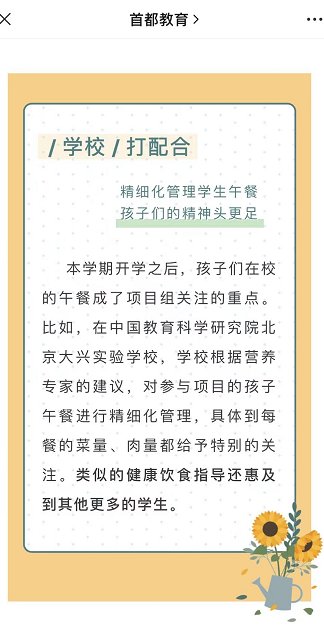 首都教育 >

/ 学校 / 打配合

精细化管理学生午餐
孩子们的精神头更足

本学期开学之后，孩子们在校的午餐成了项目组关注的重点。比如，在中国教育科学研究院北京大兴实验学校，学校根据营养专家的建议，对参与项目的孩子午餐进行精细化管理，具体到每餐的菜量、肉量都给予特别的关注。类似的健康饮食指导还惠及到其他更多的学生。